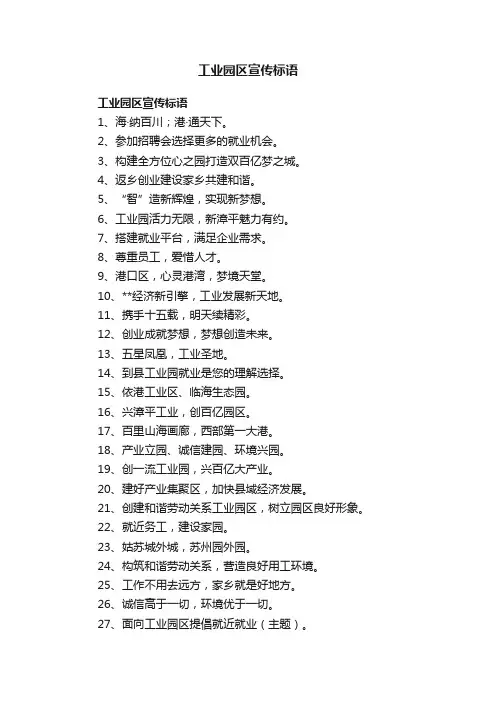 工业园区宣传标语

工业园区宣传标语

1、海·纳百川；港·通天下。

2、参加招聘会选择更多的就业机会。

3、构建全方位心之园打造双百亿梦之城。

4、返乡创业建设家乡共建和谐。

5、“智”造新辉煌，实现新梦想。

6、工业园活力无限，新漳平魅力有约。

7、搭建就业平台，满足企业需求。

8、尊重员工，爱惜人才。

9、港口区，心灵港湾，梦境天堂。

10、**经济新引擎，工业发展新天地。

11、携手十五载，明天续精彩。

12、创业成就梦想，梦想创造未来。

13、五星凤凰，工业圣地。

14、到县工业园就业是您的理解选择。

15、依港工业区、临海生态园。

16、兴漳平工业，创百亿园区。

17、百里山海画廊，西部第一大港。

18、产业立园、诚信建园、环境兴园。

19、创一流工业园，兴百亿大产业。

20、建好产业集聚区，加快县域经济发展。

21、创建和谐劳动关系工业园区，树立园区良好形象。

22、就近务工，建设家园。

23、姑苏城外城，苏州园外园。

24、构筑和谐劳动关系，营造良好用工环境。

25、工作不用去远方，家乡就是好地方。

26、诚信高于一切，环境优于一切。

27、面向工业园区提倡就近就业（主题）。